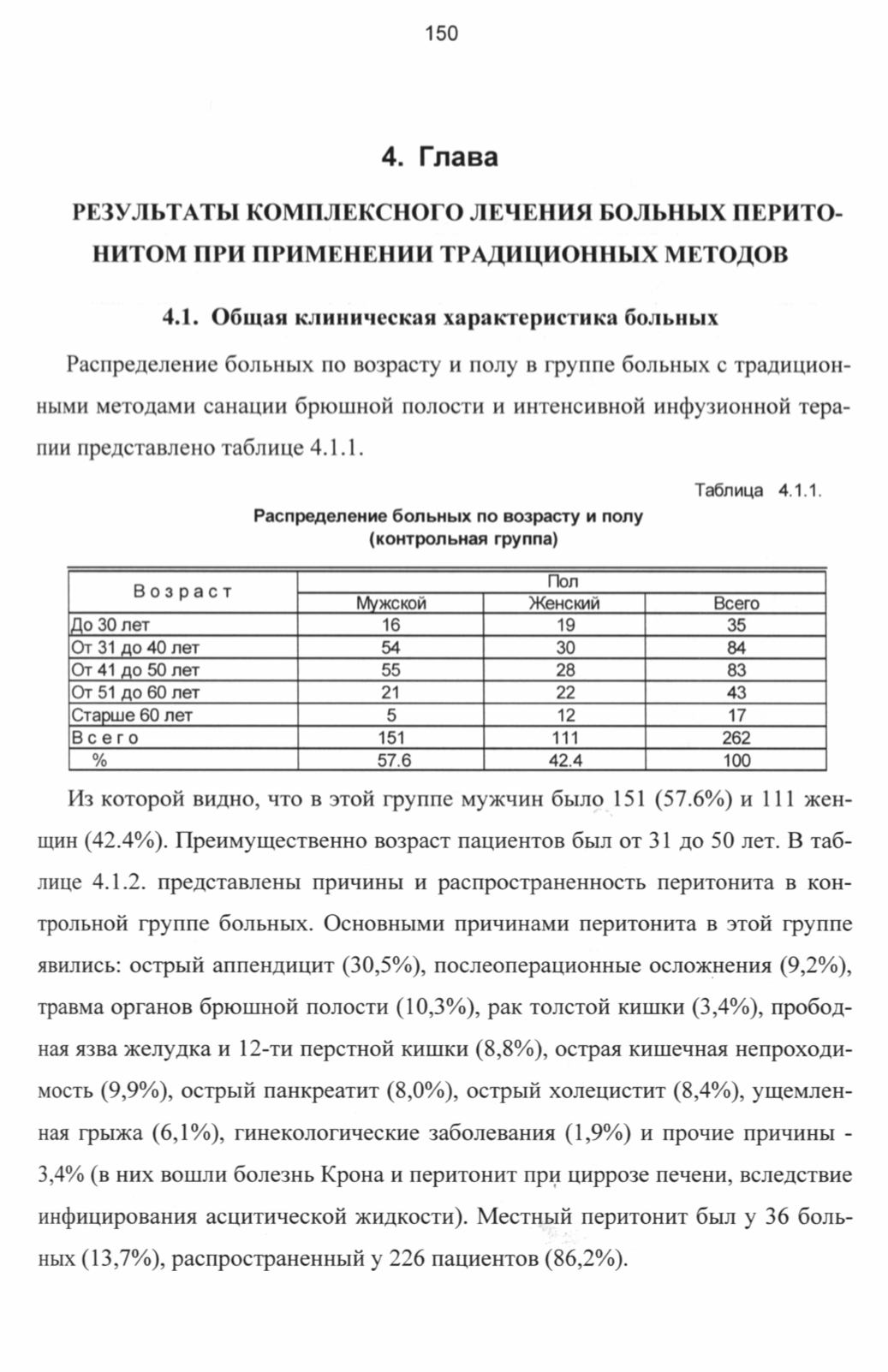 150

4. Глава

РЕЗУЛЬТАТЫ КОМПЛЕКСНОГО ЛЕЧЕНИЯ БОЛЬНЫХ ПЕРИТОНИТОМ ПРИ ПРИМЕНЕНИИ ТРАДИЦИОННЫХ МЕТОДОВ

4.1. Общая клиническая характеристика больных

Распределение больных по возрасту и полу в группе больных с традиционными методами санации брюшной полости и интенсивной инфузионной терапии представлено таблице 4.1.1.

Таблица 4.1.1.

Распределение больных по возрасту и полу
(контрольная группа)

| Возраст | Пол | | |
|---|---|---|---|
| | Мужской | Женский | Всего |
| До 30 лет | 16 | 19 | 35 |
| От 31 до 40 лет | 54 | 30 | 84 |
| От 41 до 50 лет | 55 | 28 | 83 |
| От 51 до 60 лет | 21 | 22 | 43 |
| Старше 60 лет | 5 | 12 | 17 |
| Всего | 151 | 111 | 262 |
| % | 57.6 | 42.4 | 100 |

Из которой видно, что в этой группе мужчин было 151 (57.6%) и 111 женщин (42.4%). Преимущественно возраст пациентов был от 31 до 50 лет. В таблице 4.1.2. представлены причины и распространенность перитонита в контрольной группе больных. Основными причинами перитонита в этой группе явились: острый аппендицит (30,5%), послеоперационные осложнения (9,2%), травма органов брюшной полости (10,3%), рак толстой кишки (3,4%), прободная язва желудка и 12-ти перстной кишки (8,8%), острая кишечная непроходимость (9,9%), острый панкреатит (8,0%), острый холецистит (8,4%), ущемленная грыжа (6,1%), гинекологические заболевания (1,9%) и прочие причины - 3,4% (в них вошли болезнь Крона и перитонит при циррозе печени, вследствие инфицирования асцитической жидкости). Местный перитонит был у 36 больных (13,7%), распространенный у 226 пациентов (86,2%).